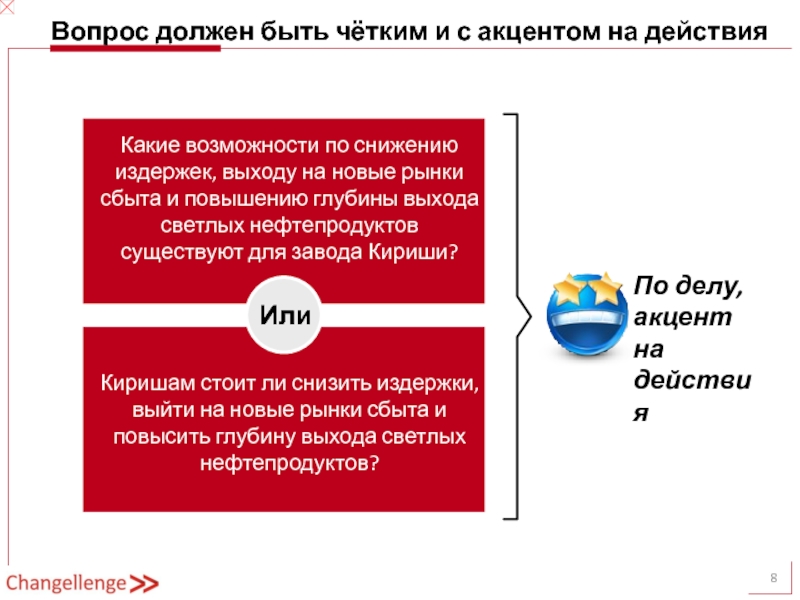 Вопрос должен быть чётким и с акцентом на действия

Какие возможности по снижению издержек, выходу на новые рынки сбыта и повышению глубины выхода светлых нефтепродуктов существуют для завода Кириши?

Или

Киришам стоит ли снизить издержки, выйти на новые рынки сбыта и повысить глубину выхода светлых нефтепродуктов?

По делу, акцент на действия

Changellenge >>

8